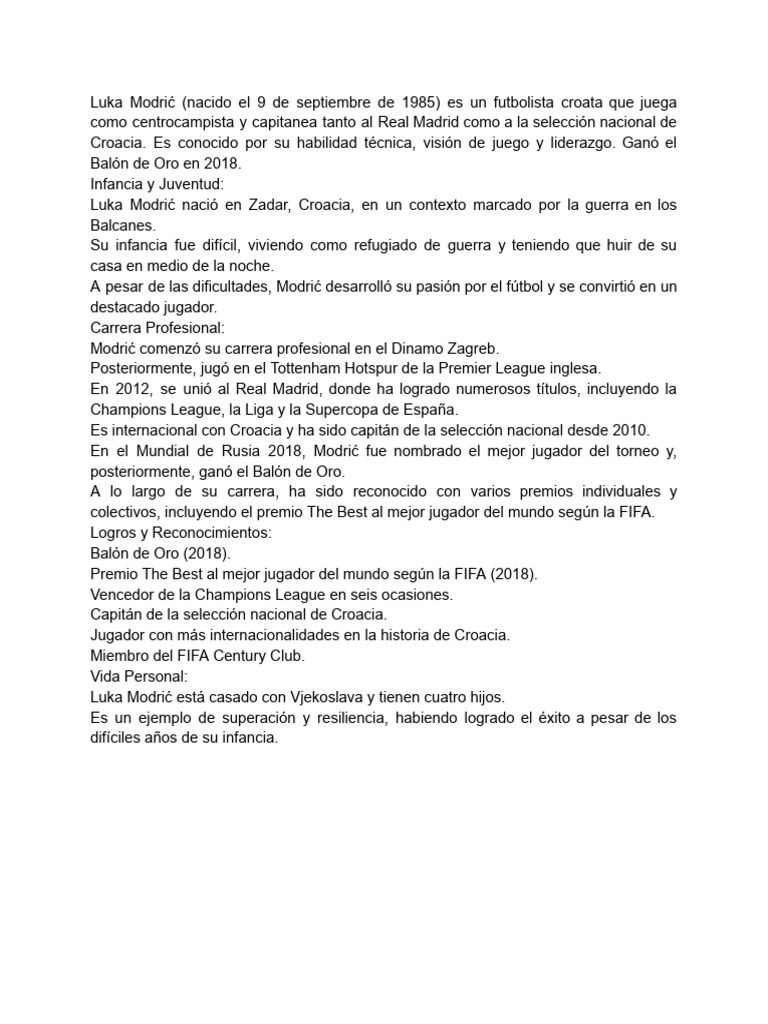 Luka Modrić (nacido el 9 de septiembre de 1985) es un futbolista croata que juega como centrocampista y capitanea tanto al Real Madrid como a la selección nacional de Croacia. Es conocido por su habilidad técnica, visión de juego y liderazgo. Ganó el Balón de Oro en 2018.
Infancia y Juventud:
Luka Modrić nació en Zadar, Croacia, en un contexto marcado por la guerra en los Balcanes.
Su infancia fue difícil, viviendo como refugiado de guerra y teniendo que huir de su casa en medio de la noche.
A pesar de las dificultades, Modrić desarrolló su pasión por el fútbol y se convirtió en un destacado jugador.
Carrera Profesional:
Modrić comenzó su carrera profesional en el Dinamo Zagreb.
Posteriormente, jugó en el Tottenham Hotspur de la Premier League inglesa.
En 2012, se unió al Real Madrid, donde ha logrado numerosos títulos, incluyendo la Champions League, la Liga y la Supercopa de España.
Es internacional con Croacia y ha sido capitán de la selección nacional desde 2010.
En el Mundial de Rusia 2018, Modrić fue nombrado el mejor jugador del torneo y, posteriormente, ganó el Balón de Oro.
A lo largo de su carrera, ha sido reconocido con varios premios individuales y colectivos, incluyendo el premio The Best al mejor jugador del mundo según la FIFA.
Logros y Reconocimientos:
Balón de Oro (2018).
Premio The Best al mejor jugador del mundo según la FIFA (2018).
Vencedor de la Champions League en seis ocasiones.
Capitán de la selección nacional de Croacia.
Jugador con más internacionalidades en la historia de Croacia.
Miembro del FIFA Century Club.
Vida Personal:
Luka Modrić está casado con Vjekoslava y tienen cuatro hijos.
Es un ejemplo de superación y resiliencia, habiendo logrado el éxito a pesar de los difíciles años de su infancia.